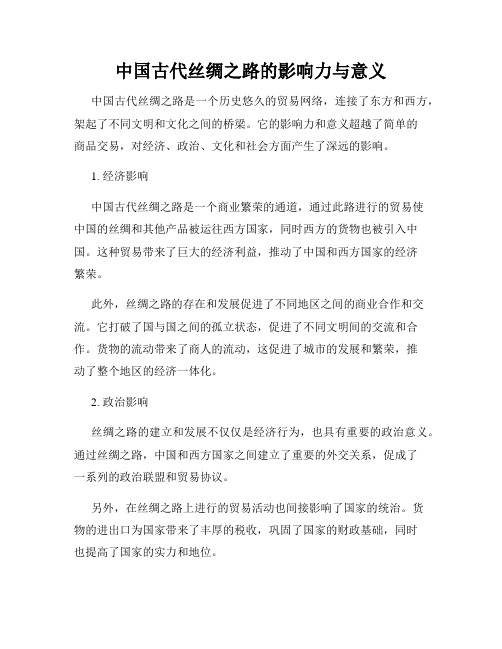 中国古代丝绸之路的影响力与意义

中国古代丝绸之路是一个历史悠久的贸易网络，连接了东方和西方，架起了不同文明和文化之间的桥梁。它的影响力和意义超越了简单的商品交易，对经济、政治、文化和社会方面产生了深远的影响。

1. 经济影响

中国古代丝绸之路是一个商业繁荣的通道，通过此路进行的贸易使中国的丝绸和其他产品被运往西方国家，同时西方的货物也被引入中国。这种贸易带来了巨大的经济利益，推动了中国和西方国家的经济繁荣。

此外，丝绸之路的存在和发展促进了不同地区之间的商业合作和交流。它打破了国与国之间的孤立状态，促进了不同文明间的交流和合作。货物的流动带来了商人的流动，这促进了城市的发展和繁荣，推动了整个地区的经济一体化。

2. 政治影响

丝绸之路的建立和发展不仅仅是经济行为，也具有重要的政治意义。通过丝绸之路，中国和西方国家之间建立了重要的外交关系，促成了一系列的政治联盟和贸易协议。

另外，在丝绸之路上进行的贸易活动也间接影响了国家的统治。货物的进出口为国家带来了丰厚的税收，巩固了国家的财政基础，同时也提高了国家的实力和地位。